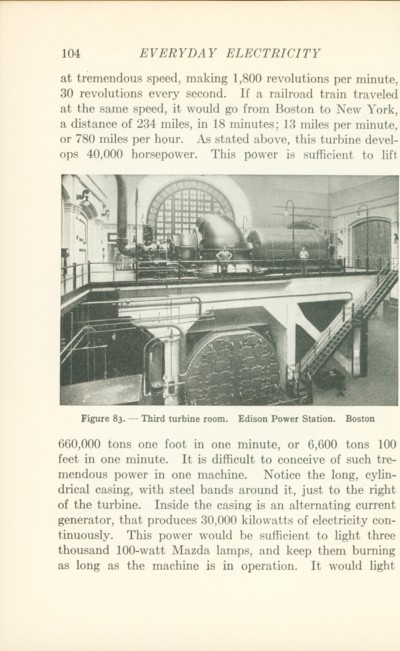 104 EVERYDAY ELECTRICITY

at tremendous speed, making 1,800 revolutions per minute, 30 revolutions every second. If a railroad train traveled at the same speed, it would go from Boston to New York, a distance of 234 miles, in 18 minutes; 13 miles per minute, or 780 miles per hour. As stated above, this turbine develops 40,000 horsepower. This power is sufficient to lift

Figure 83. — Third turbine room. Edison Power Station. Boston

660,000 tons one foot in one minute, or 6,600 tons 100 feet in one minute. It is difficult to conceive of such tremendous power in one machine. Notice the long, cylindrical casing, with steel bands around it, just to the right of the turbine. Inside the casing is an alternating current generator, that produces 30,000 kilowatts of electricity continuously. This power would be sufficient to light three thousand 100-watt Mazda lamps, and keep them burning as long as the machine is in operation. It would light